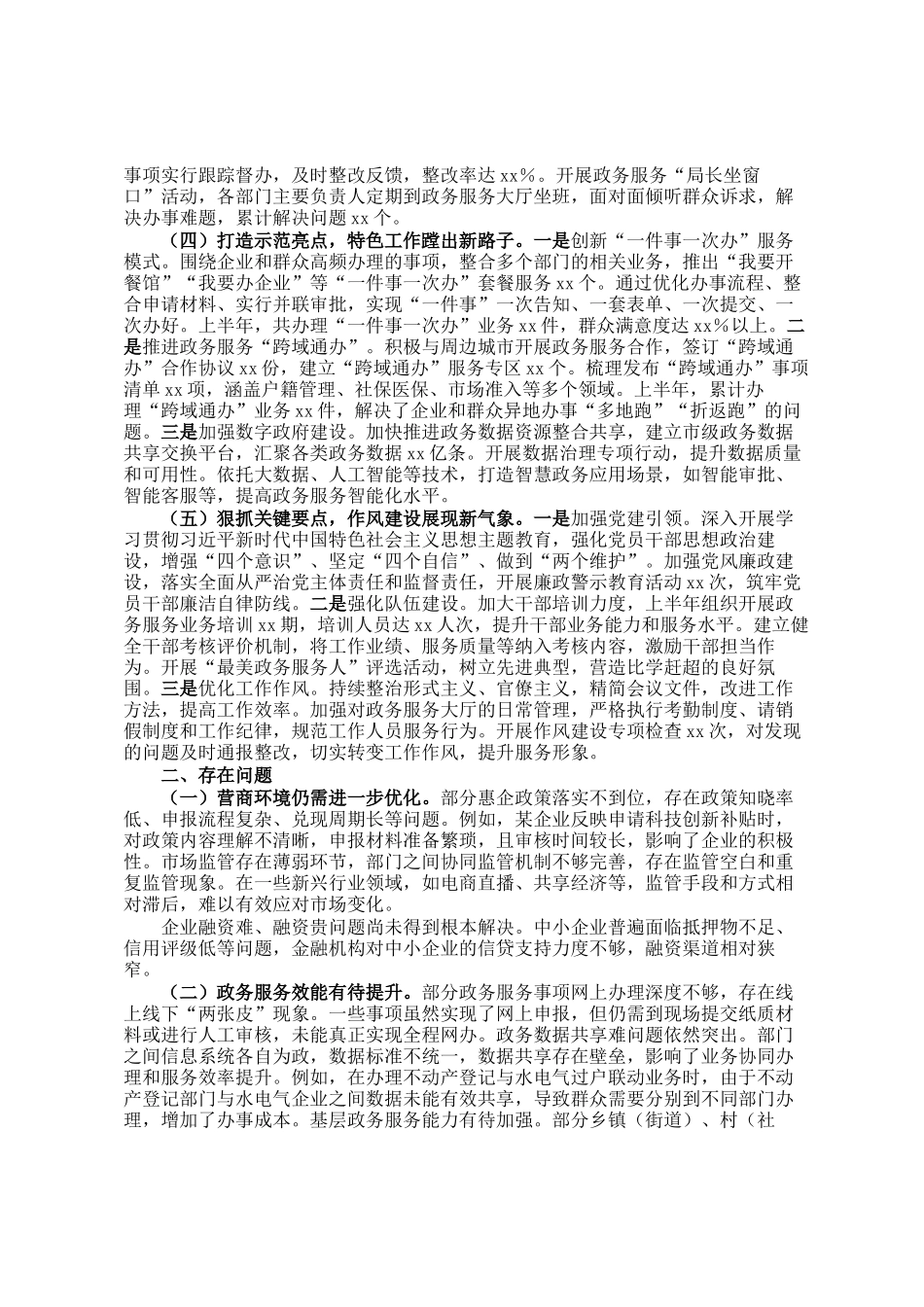 事项实行跟踪督办，及时整改反馈，整改率达 xx%。开展政务服务“局长坐窗口”活动，各部门主要负责人定期到政务服务大厅坐班，面对面倾听群众诉求，解决办事难题，累计解决问题 xx 个。

（四）打造示范亮点，特色工作蹚出新路子。一是创新“一件事一次办”服务模式。围绕企业和群众高频办理的事项，整合多个部门的相关业务，推出“我要开餐馆”“我要办企业”等“一件事一次办”套餐服务 xx 个。通过优化办事流程、整合申请材料、实行并联审批，实现“一件事”一次告知、一套表单、一次提交、一次办好。上半年，共办理“一件事一次办”业务 xx 件，群众满意度达 xx%以上。二是推进政务服务“跨域通办”。积极与周边城市开展政务服务合作，签订“跨域通办”合作协议 xx 份，建立“跨域通办”服务专区 xx 个。梳理发布“跨域通办”事项清单 xx 项，涵盖户籍管理、社保医保、市场准入等多个领域。上半年，累计办理“跨域通办”业务 xx 件，解决了企业和群众异地办事“多地跑”“折返跑”的问题。三是加强数字政府建设。加快推进政务数据资源整合共享，建立市级政务数据共享交换平台，汇聚各类政务数据 xx 亿条。开展数据治理专项行动，提升数据质量和可用性。依托大数据、人工智能等技术，打造智慧政务应用场景，如智能审批、智能客服等，提高政务服务智能化水平。

（五）狠抓关键要点，作风建设展现新气象。一是加强党建引领。深入开展学习贯彻习近平新时代中国特色社会主义思想主题教育，强化党员干部思想政治建设，增强“四个意识”、坚定“四个自信”、做到“两个维护”。加强党风廉政建设，落实全面从严治党主体责任和监督责任，开展廉政警示教育活动 xx 次，筑牢党员干部廉洁自律防线。二是强化队伍建设。加大干部培训力度，上半年组织开展政务服务业务培训 xx 期，培训人员达 xx 人次，提升干部业务能力和服务水平。建立健全干部考核评价机制，将工作业绩、服务质量等纳入考核内容，激励干部担当作为。开展“最美政务服务人”评选活动，树立先进典型，营造比学赶超的良好氛围。三是优化工作作风。持续整治形式主义、官僚主义，精简会议文件，改进工作方法，提高工作效率。加强对政务服务大厅的日常管理，严格执行考勤制度、请销假制度和工作纪律，规范工作人员服务行为。开展作风建设专项检查 xx 次，对发现的问题及时通报整改，切实转变工作作风，提升服务形象。

二、存在问题

（一）营商环境仍需进一步优化。部分惠企政策落实不到位，存在政策知晓率低、申报流程复杂、兑现周期长等问题。例如，某企业反映申请科技创新补贴时，对政策内容理解不清晰，申报材料准备繁琐，且审核时间较长，影响了企业的积极性。市场监管存在薄弱环节，部门之间协同监管机制不够完善，存在监管空白和重复监管现象。在一些新兴行业领域，如电商直播、共享经济等，监管手段和方式相对滞后，难以有效应对市场变化。

企业融资难、融资贵问题尚未得到根本解决。中小企业普遍面临抵押物不足、信用评级低等问题，金融机构对中小企业的信贷支持力度不够，融资渠道相对狭窄。

（二）政务服务效能有待提升。部分政务服务事项网上办理深度不够，存在线上线下“两张皮”现象。一些事项虽然实现了网上申报，但仍需到现场提交纸质材料或进行人工审核，未能真正实现全程网办。政务数据共享难问题依然突出。部门之间信息系统各自为政，数据标准不统一，数据共享存在壁垒，影响了业务协同办理和服务效率提升。例如，在办理不动产登记与水电气过户联动业务时，由于不动产登记部门与水电气企业之间数据未能有效共享，导致群众需要分别到不同部门办理，增加了办事成本。基层政务服务能力有待加强。部分乡镇（街道）、村（社